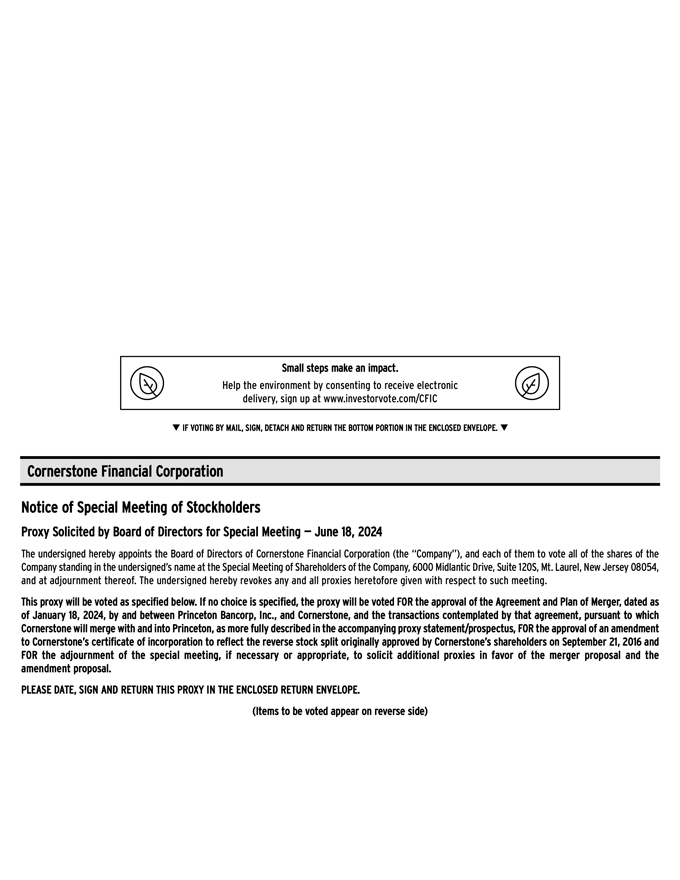 Small steps make an impact.
Help the environment by consenting to receive electronic delivery, sign up at www.investorvote.com/CFIC

▼ IF VOTING BY MAIL, SIGN, DETACH AND RETURN THE BOTTOM PORTION IN THE ENCLOSED ENVELOPE. ▼

Cornerstone Financial Corporation

Notice of Special Meeting of Stockholders

Proxy Solicited by Board of Directors for Special Meeting — June 18, 2024

The undersigned hereby appoints the Board of Directors of Cornerstone Financial Corporation (the "Company"), and each of them to vote all of the shares of the Company standing in the undersigned's name at the Special Meeting of Shareholders of the Company, 6000 Midlantic Drive, Suite 120S, Mt. Laurel, New Jersey 08054, and at adjournment thereof. The undersigned hereby revokes any and all proxies heretofore given with respect to such meeting.

This proxy will be voted as specified below. If no choice is specified, the proxy will be voted FOR the approval of the Agreement and Plan of Merger, dated as of January 18, 2024, by and between Princeton Bancorp, Inc., and Cornerstone, and the transactions contemplated by that agreement, pursuant to which Cornerstone will merge with and into Princeton, as more fully described in the accompanying proxy statement/prospectus, FOR the approval of an amendment to Cornerstone's certificate of incorporation to reflect the reverse stock split originally approved by Cornerstone's shareholders on September 21, 2016 and FOR the adjournment of the special meeting, if necessary or appropriate, to solicit additional proxies in favor of the merger proposal and the amendment proposal.

PLEASE DATE, SIGN AND RETURN THIS PROXY IN THE ENCLOSED RETURN ENVELOPE.

(Items to be voted appear on reverse side)